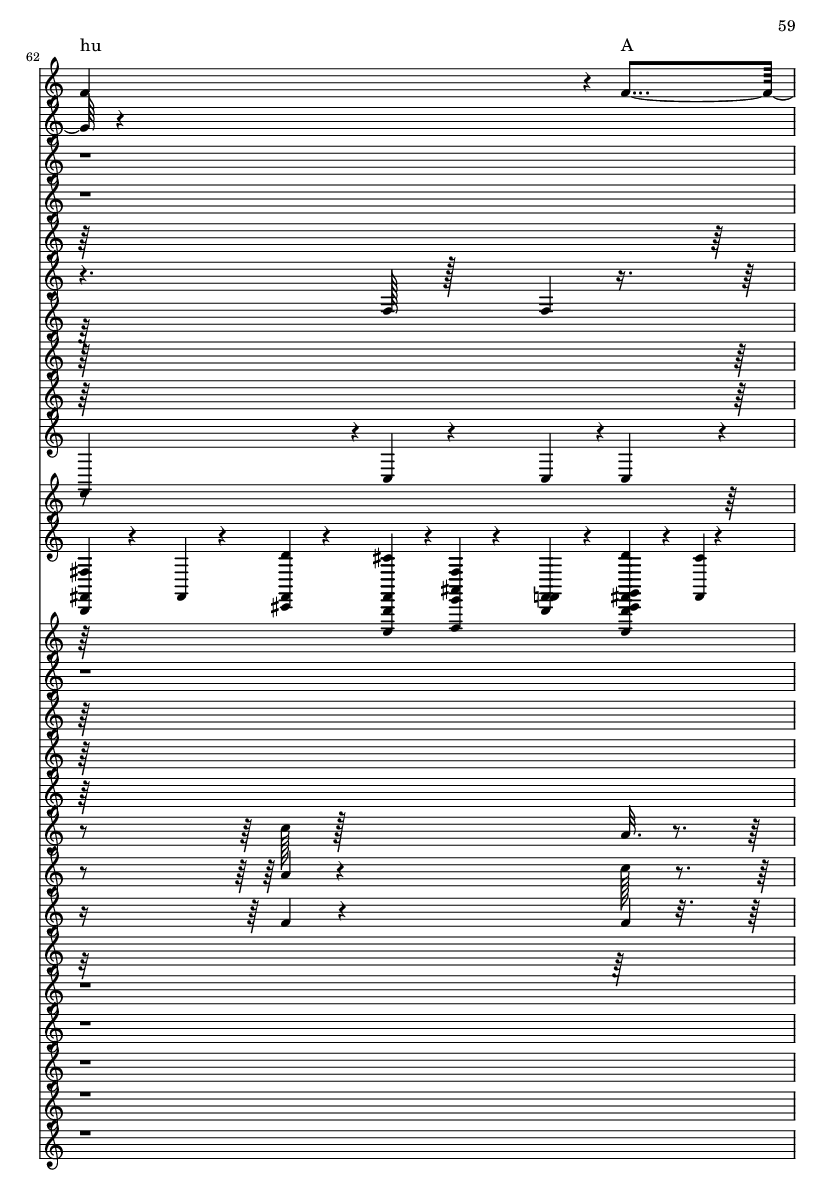 59

62

hu

A